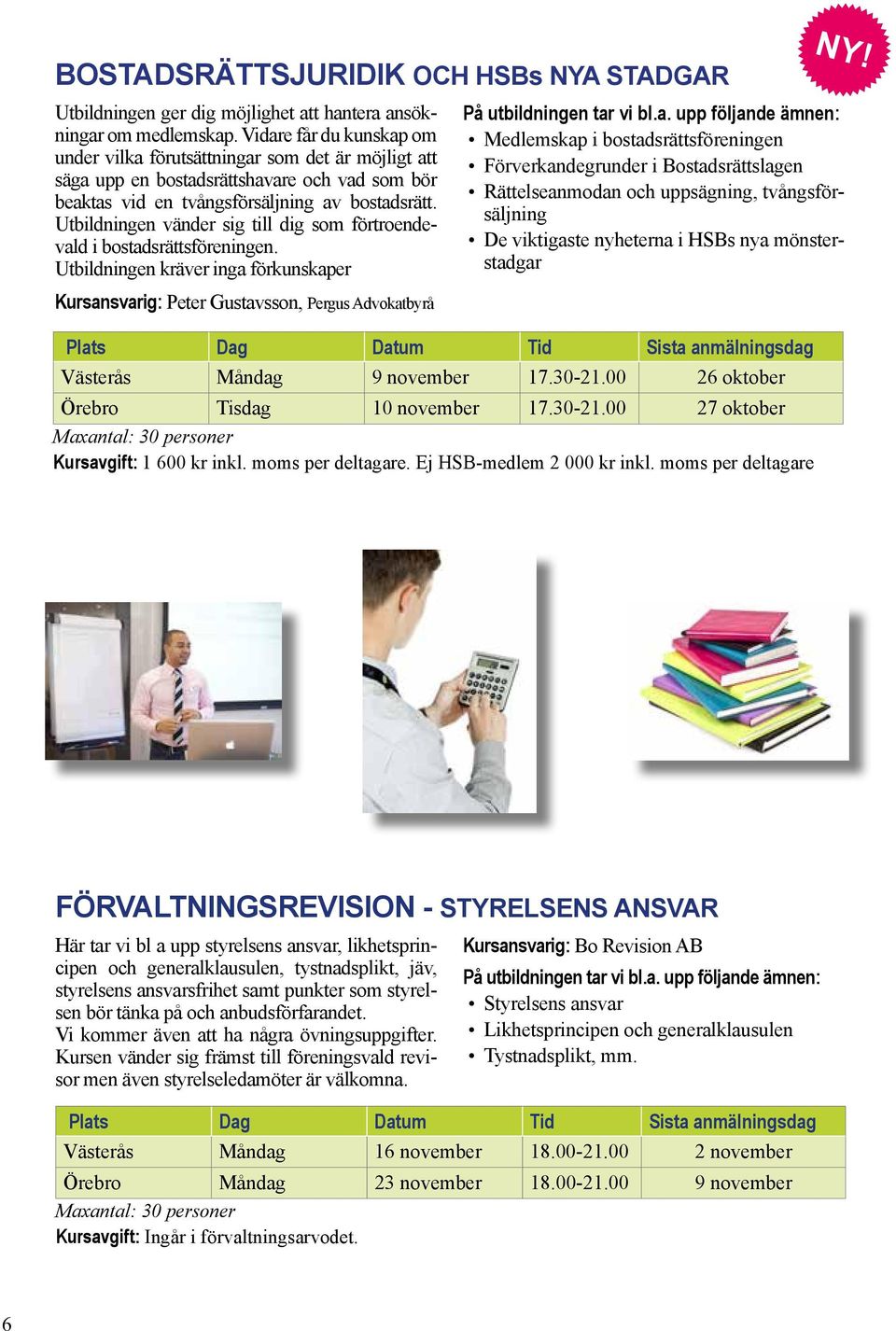 NY!

BOSTADSRÄTTSJURIDIK OCH HSBs NYA STADGAR

Utbildningen ger dig möjlighet att hantera ansökningar om medlemskap. Vidare får du kunskap om under vilka förutsättningar som det är möjligt att säga upp en bostadsrättshavare och vad som bör beaktas vid en tvångsförsäljning av bostadsrätt. Utbildningen vänder sig till dig som förtroendevald i bostadsrättsföreningen.
Utbildningen kräver inga förkunskaper

Kursansvarig: Peter Gustavsson, Pergus Advokatbyrå

På utbildningen tar vi bl.a. upp följande ämnen:
• Medlemskap i bostadsrättsföreningen
• Förverkandegrunder i Bostadsrättslagen
• Rättelseanmodan och uppsägning, tvångsförsäljning
• De viktigaste nyheterna i HSBs nya mönsterstadgar

| Plats | Dag | Datum | Tid | Sista anmälningsdag |
|---|---|---|---|---|
| Västerås | Måndag | 9 november | 17.30-21.00 | 26 oktober |
| Örebro | Tisdag | 10 november | 17.30-21.00 | 27 oktober |

Maxantal: 30 personer
Kursavgift: 1 600 kr inkl. moms per deltagare. Ej HSB-medlem 2 000 kr inkl. moms per deltagare

FÖRVALTNINGSREVISION - STYRELSENS ANSVAR

Här tar vi bl a upp styrelsens ansvar, likhetsprincipen och generalklausulen, tystnadsplikt, jäv, styrelsens ansvarsfrihet samt punkter som styrelsen bör tänka på och anbudsförfarandet.
Vi kommer även att ha några övningsuppgifter.
Kursen vänder sig främst till föreningsvald revisor men även styrelseledamöter är välkomna.

Kursansvarig: Bo Revision AB

På utbildningen tar vi bl.a. upp följande ämnen:
• Styrelsens ansvar
• Likhetsprincipen och generalklausulen
• Tystnadsplikt, mm.

| Plats | Dag | Datum | Tid | Sista anmälningsdag |
|---|---|---|---|---|
| Västerås | Måndag | 16 november | 18.00-21.00 | 2 november |
| Örebro | Måndag | 23 november | 18.00-21.00 | 9 november |

Maxantal: 30 personer
Kursavgift: Ingår i förvaltningsarvodet.

6